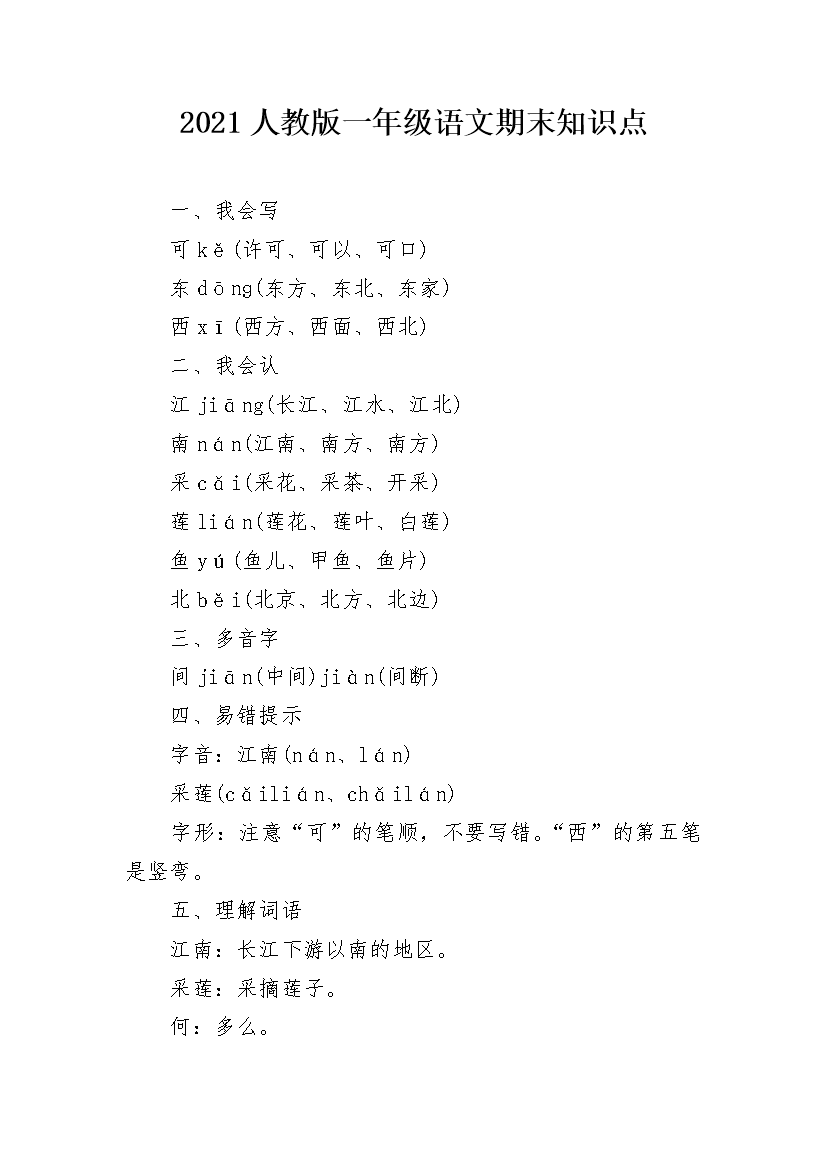 2021人教版一年级语文期末知识点

一、我会写

可 kě(许可、可以、可口)

东 dōng(东方、东北、东家)

西 xī(西方、西面、西北)

二、我会认

江 jiāng(长江、江水、江北)

南 nán(江南、南方、南方)

采 cǎi(采花、采茶、开采)

莲 lián(莲花、莲叶、白莲)

鱼 yú(鱼儿、甲鱼、鱼片)

北 běi(北京、北方、北边)

三、多音字

间 jiān(中间)jiàn(间断)

四、易错提示

字音：江南(nán、lán)

采莲(cǎilián、chǎilán)

字形：注意“可”的笔顺，不要写错。“西”的第五笔是竖弯。

五、理解词语

江南：长江下游以南的地区。

采莲：采摘莲子。

何：多么。